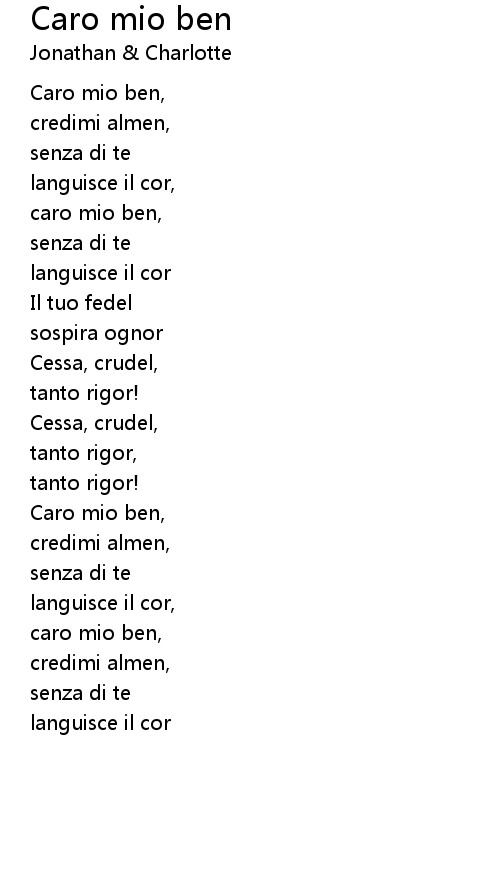 Caro mio ben
Jonathan & Charlotte

Caro mio ben,
credimi almen,
senza di te
languisce il cor,
caro mio ben,
senza di te
languisce il cor
Il tuo fedel
sospira ognor
Cessa, crudel,
tanto rigor!
Cessa, crudel,
tanto rigor,
tanto rigor!
Caro mio ben,
credimi almen,
senza di te
languisce il cor,
caro mio ben,
credimi almen,
senza di te
languisce il cor